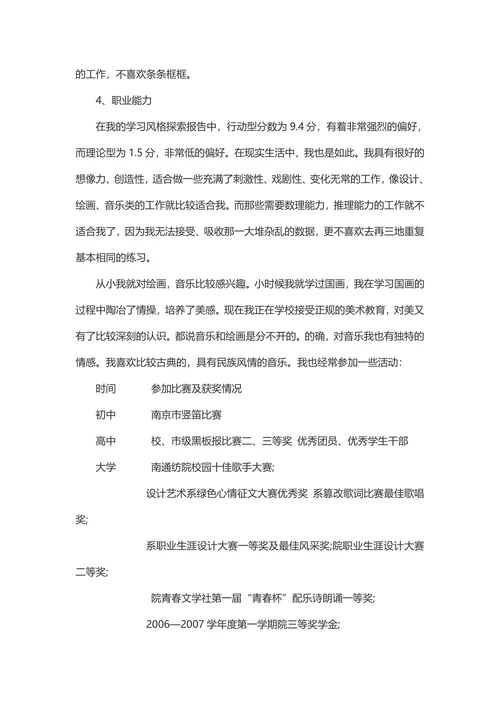 的工作，不喜欢条条框框。

4、职业能力

在我的学习风格探索报告中，行动型分数为 9.4 分，有着非常强烈的偏好，而理论型为 1.5 分，非常低的偏好。在现实生活中，我也是如此。我具有很好的想像力、创造性，适合做一些充满了刺激性、戏剧性、变化无常的工作，像设计、绘画、音乐类的工作就比较适合我。而那些需要数理能力，推理能力的工作就不适合我了，因为我无法接受、吸收那一大堆杂乱的数据，更不喜欢去再三地重复基本相同的练习。

从小我就对绘画，音乐比较感兴趣。小时候我就学过国画，我在学习国画的过程中陶冶了情操，培养了美感。现在我正在学校接受正规的美术教育，对美又有了比较深刻的认识。都说音乐和绘画是分不开的。的确，对音乐我也有独特的情感。我喜欢比较古典的，具有民族风情的音乐。我也经常参加一些活动：

时间　参加比赛及获奖情况

初中　南京市竖笛比赛

高中　校、市级黑板报比赛二、三等奖 优秀团员、优秀学生干部

大学　南通纺院校园十佳歌手大赛;

设计艺术系绿色心情征文大赛优秀奖 系篡改歌词比赛最佳歌唱奖;

系职业生涯设计大赛一等奖及最佳风采奖;院职业生涯设计大赛二等奖;

院青春文学社第一届“青春杯”配乐诗朗诵一等奖;

2006—2007 学年度第一学期院三等奖学金;